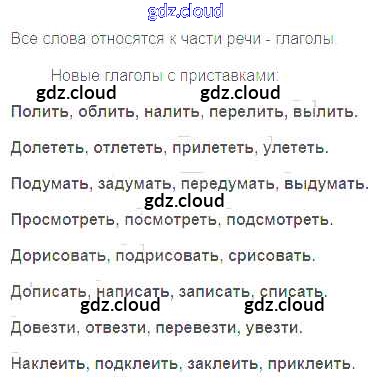 Все слова относятся к части речи - глаголы

Новые глаголы с приставками:

Полить, облить, налить, перелить, вылить.

Долететь, отлететь, прилететь, улететь.

Подумать, задумать, передумать, выдумать.

Просмотреть, посмотреть, подсмотреть.

Дорисовать, подрисовать, срисовать.

Дописать, написать, записать, списать.

Довезти, отвезти, перевезти, увезти.

Наклеить, подклеить, заклеить, приклеить.

gdz.cloud